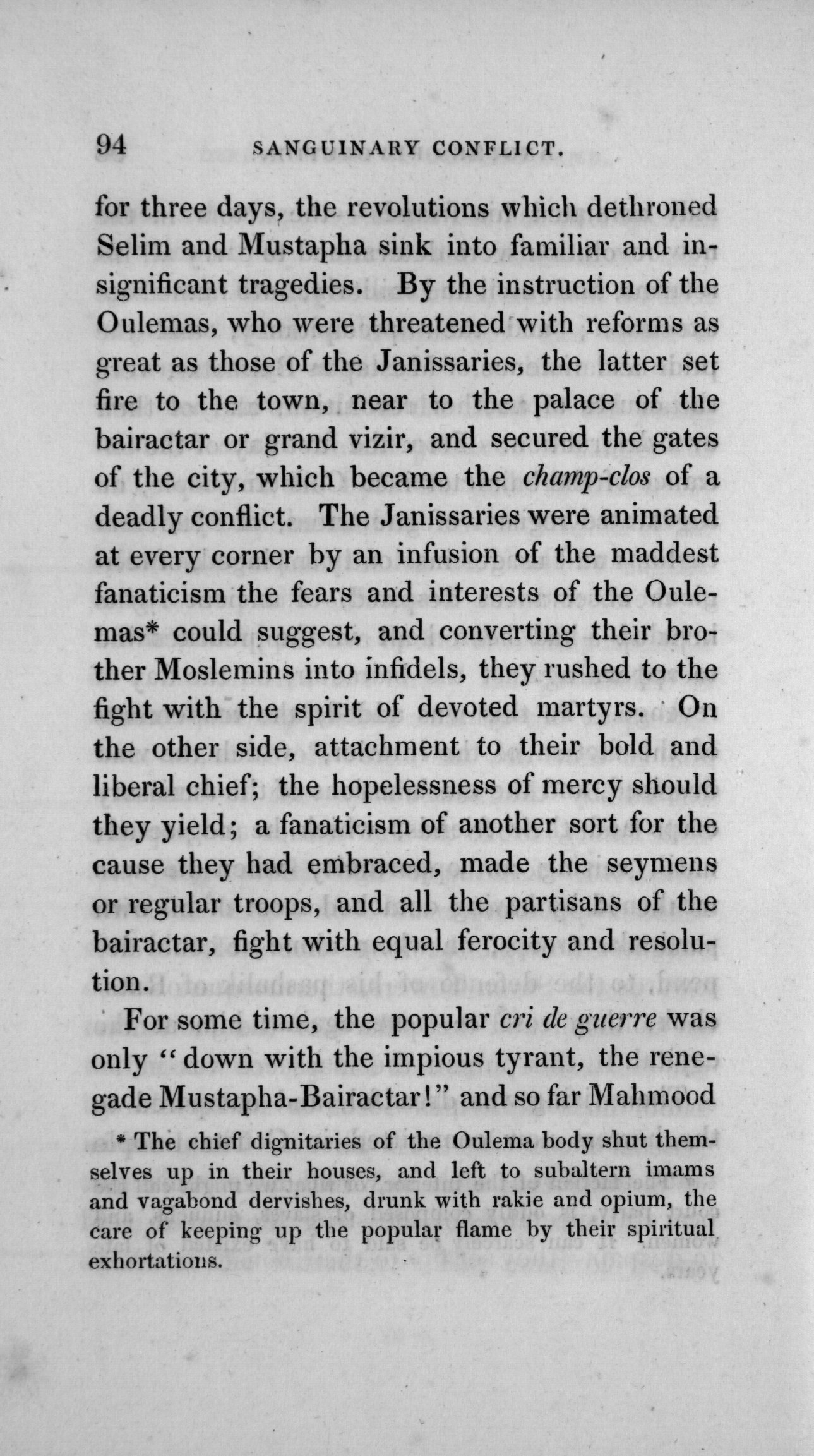 94 SANGUINARY CONFLICT.

for three days, the revolutions which dethroned Selim and Mustapha sink into familiar and insignificant tragedies. By the instruction of the Oulemas, who were threatened with reforms as great as those of the Janissaries, the latter set fire to the town, near to the palace of the bairactar or grand vizir, and secured the gates of the city, which became the champ-clos of a deadly conflict. The Janissaries were animated at every corner by an infusion of the maddest fanaticism the fears and interests of the Oulemas* could suggest, and converting their brother Moslemins into infidels, they rushed to the fight with the spirit of devoted martyrs. On the other side, attachment to their bold and liberal chief; the hopelessness of mercy should they yield; a fanaticism of another sort for the cause they had embraced, made the seymens or regular troops, and all the partisans of the bairactar, fight with equal ferocity and resolution.

For some time, the popular cri de guerre was only "down with the impious tyrant, the renegade Mustapha-Bairactar!" and so far Mahmood

* The chief dignitaries of the Oulema body shut themselves up in their houses, and left to subaltern imams and vagabond dervishes, drunk with rakie and opium, the care of keeping up the popular flame by their spiritual exhortations.